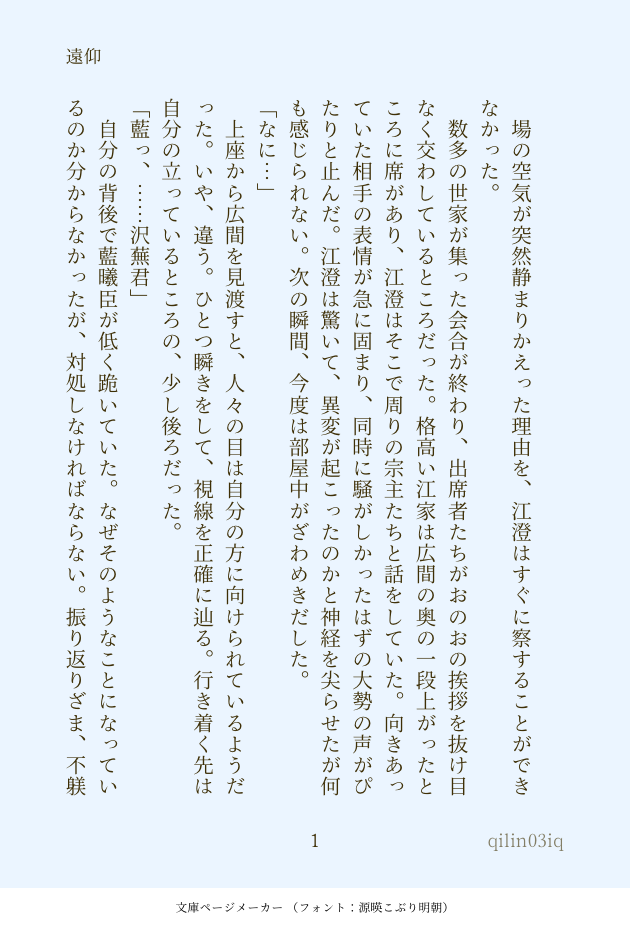 遠仰

場の空気が突然静まりかえった理由を、江澄はすぐに察することができなかった。

数多の世家が集った会合が終わり、出席者たちがおのおの挨拶を抜け目なく交わしているところだった。格高い江家は広間の奥の一段上がったところに席があり、江澄はそこで周りの宗主たちと話をしていた。向きあっていた相手の表情が急に固まり、同時に騒がしかったはずの大勢の声がぴたりと止んだ。江澄は驚いて、異変が起こったのかと神経を尖らせたが何も感じられない。次の瞬間、今度は部屋中がざわめきだした。

「なに…」

上座から広間を見渡すと、人々の目は自分の方に向けられているようだった。いや、違う。ひとつ瞬きをして、視線を正確に辿る。行き着く先は自分の立っているところの、少し後ろだった。

「藍っ、……沢蕪君」

自分の背後で藍曦臣が低く跪いていた。なぜそのようなことになっているのか分からなかったが、対処しなければならない。振り返りざま、不躾

1

qilin03iq

文庫ページメーカー（フォント：源暎こぶり明朝）